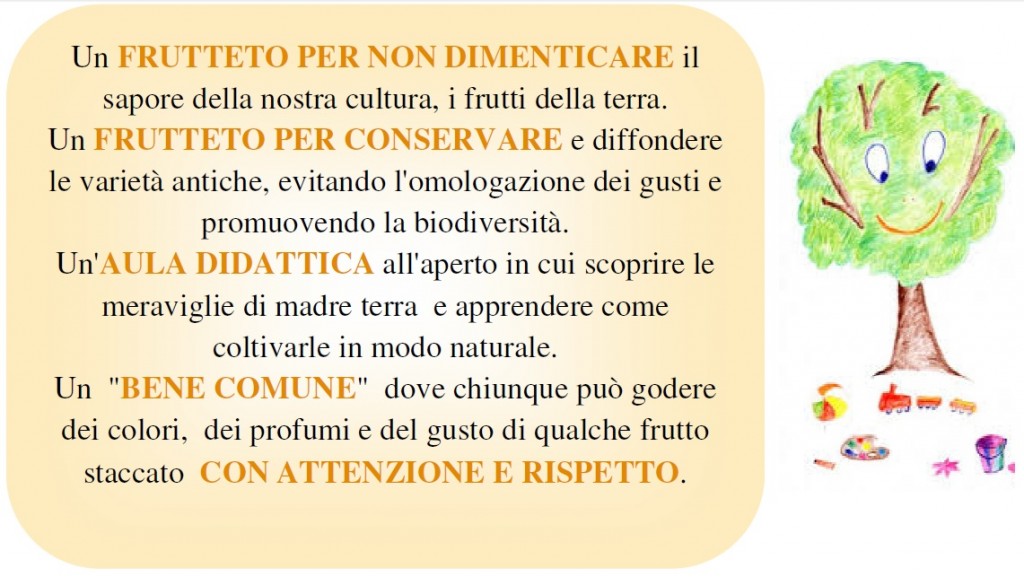 Un FRUTTETO PER NON DIMENTICARE il sapore della nostra cultura, i frutti della terra.
Un FRUTTETO PER CONSERVARE e diffondere le varietà antiche, evitando l'omologazione dei gusti e promuovendo la biodiversità.
Un'AULA DIDATTICA all'aperto in cui scoprire le meraviglie di madre terra e apprendere come coltivarle in modo naturale.
Un "BENE COMUNE" dove chiunque può godere dei colori, dei profumi e del gusto di qualche frutto staccato CON ATTENZIONE E RISPETTO.